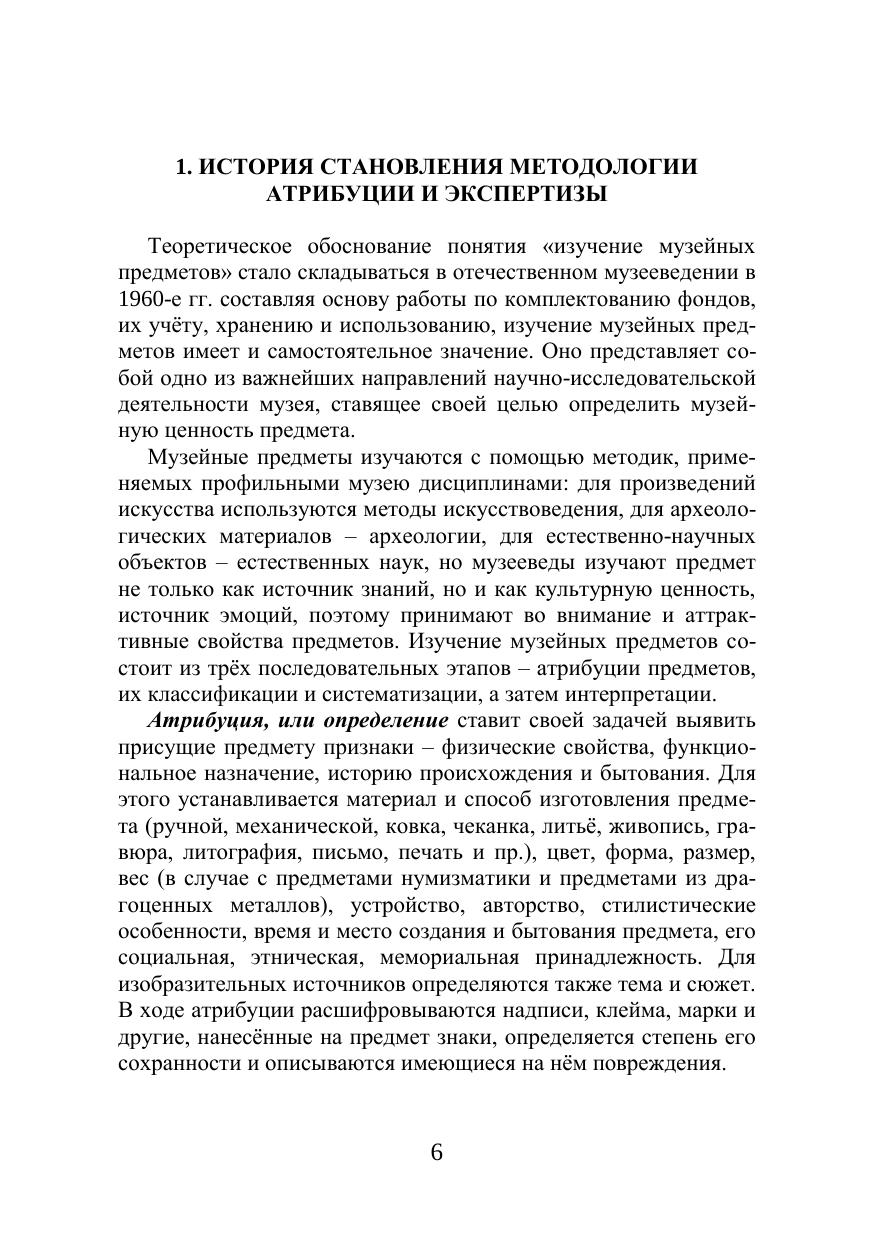 1. ИСТОРИЯ СТАНОВЛЕНИЯ МЕТОДОЛОГИИ АТРИБУЦИИ И ЭКСПЕРТИЗЫ

Теоретическое обоснование понятия «изучение музейных предметов» стало складываться в отечественном музееведении в 1960-е гг. составляя основу работы по комплектованию фондов, их учёту, хранению и использованию, изучение музейных предметов имеет и самостоятельное значение. Оно представляет собой одно из важнейших направлений научно-исследовательской деятельности музея, ставящее своей целью определить музейную ценность предмета.

Музейные предметы изучаются с помощью методик, применяемых профильными музею дисциплинами: для произведений искусства используются методы искусствоведения, для археологических материалов – археологии, для естественно-научных объектов – естественных наук, но музееведы изучают предмет не только как источник знаний, но и как культурную ценность, источник эмоций, поэтому принимают во внимание и аттрактивные свойства предметов. Изучение музейных предметов состоит из трёх последовательных этапов – атрибуции предметов, их классификации и систематизации, а затем интерпретации.

Атрибуция, или определение ставит своей задачей выявить присущие предмету признаки – физические свойства, функциональное назначение, историю происхождения и бытования. Для этого устанавливается материал и способ изготовления предмета (ручной, механической, ковка, чеканка, литьё, живопись, гравюра, литография, письмо, печать и пр.), цвет, форма, размер, вес (в случае с предметами нумизматики и предметами из драгоценных металлов), устройство, авторство, стилистические особенности, время и место создания и бытования предмета, его социальная, этническая, мемориальная принадлежность. Для изобразительных источников определяются также тема и сюжет. В ходе атрибуции расшифровываются надписи, клейма, марки и другие, нанесённые на предмет знаки, определяется степень его сохранности и описываются имеющиеся на нём повреждения.

6